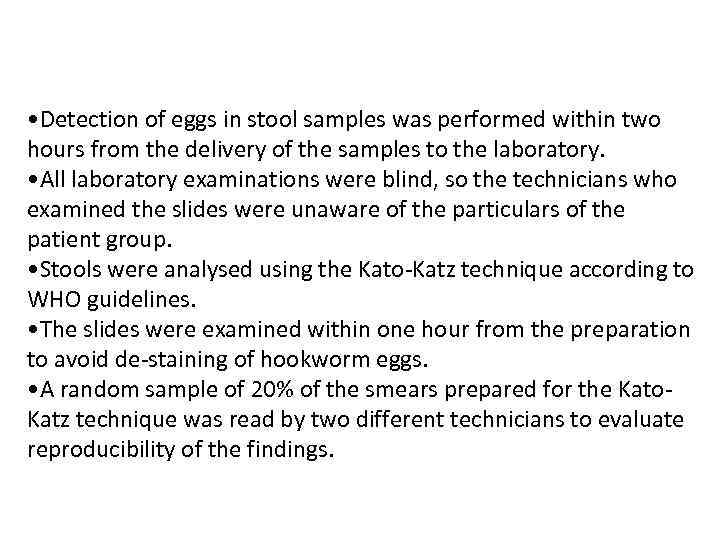 •Detection of eggs in stool samples was performed within two hours from the delivery of the samples to the laboratory.
•All laboratory examinations were blind, so the technicians who examined the slides were unaware of the particulars of the patient group.
•Stools were analysed using the Kato-Katz technique according to WHO guidelines.
•The slides were examined within one hour from the preparation to avoid de-staining of hookworm eggs.
•A random sample of 20% of the smears prepared for the Kato-Katz technique was read by two different technicians to evaluate reproducibility of the findings.